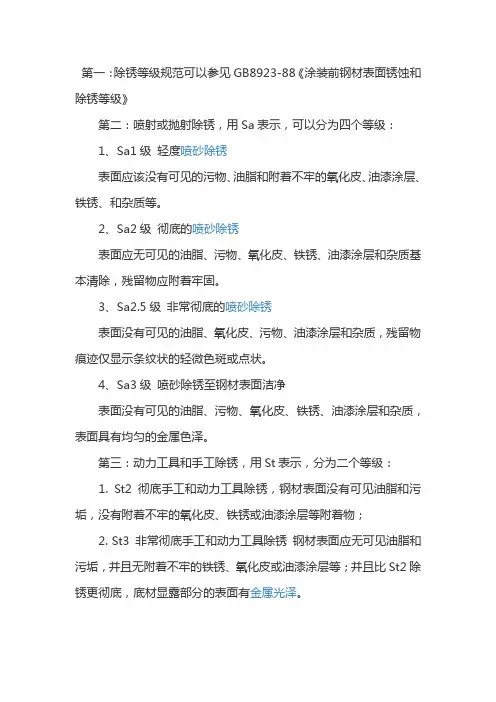 第一：除锈等级规范可以参见 GB8923-88《涂装前钢材表面锈蚀和除锈等级》

第二：喷射或抛射除锈，用 Sa 表示，可以分为四个等级：

1、Sa1 级 轻度喷砂除锈

表面应该没有可见的污物、油脂和附着不牢的氧化皮、油漆涂层、铁锈、和杂质等。

2、Sa2 级 彻底的喷砂除锈

表面应无可见的油脂、污物、氧化皮、铁锈、油漆涂层和杂质基本清除，残留物应附着牢固。

3、Sa2.5 级 非常彻底的喷砂除锈

表面没有可见的油脂、氧化皮、污物、油漆涂层和杂质，残留物痕迹仅显示条纹状的轻微色斑或点状。

4、Sa3 级 喷砂除锈至钢材表面洁净

表面没有可见的油脂、污物、氧化皮、铁锈、油漆涂层和杂质，表面具有均匀的金属色泽。

第三：动力工具和手工除锈，用 St 表示，分为二个等级：

1. St2 彻底手工和动力工具除锈，钢材表面没有可见油脂和污垢，没有附着不牢的氧化皮、铁锈或油漆涂层等附着物；

2. St3 非常彻底手工和动力工具除锈 钢材表面应无可见油脂和污垢，并且无附着不牢的铁锈、氧化皮或油漆涂层等；并且比 St2 除锈更彻底，底材显露部分的表面有金属光泽。